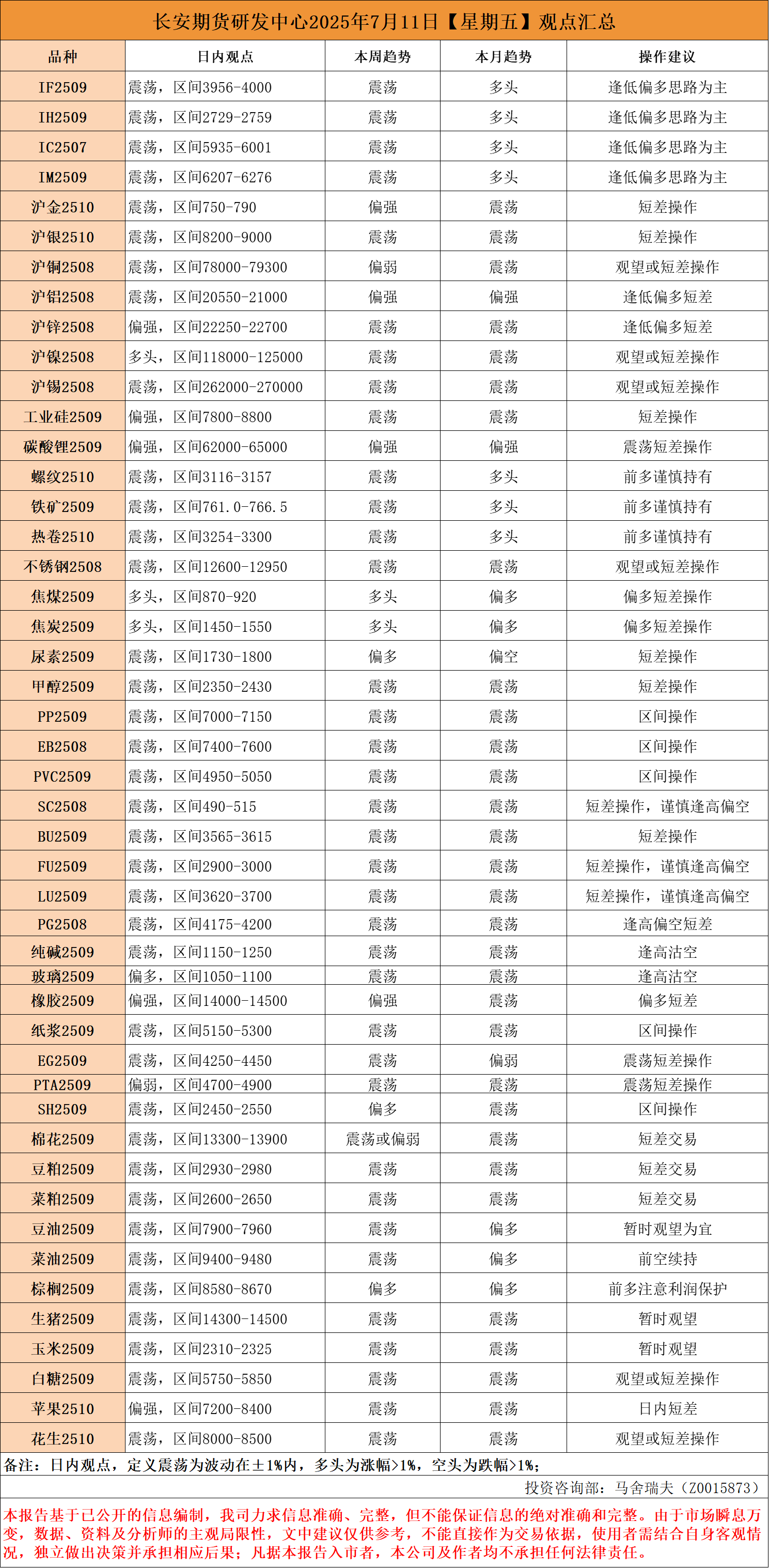 长安期货研发中心2025年7月11日【星期五】观点汇总

| 品种 | 日内观点 | 本周趋势 | 本月趋势 | 操作建议 |
|---|---|---|---|---|
| IF2509 | 震荡，区间3956-4000 | 震荡 | 多头 | 逢低偏多思路为主 |
| IH2509 | 震荡，区间2729-2759 | 震荡 | 多头 | 逢低偏多思路为主 |
| IC2507 | 震荡，区间5935-6001 | 震荡 | 多头 | 逢低偏多思路为主 |
| IM2509 | 震荡，区间6207-6276 | 震荡 | 多头 | 逢低偏多思路为主 |
| 沪金2510 | 震荡，区间750-790 | 偏强 | 震荡 | 短差操作 |
| 沪银2510 | 震荡，区间8200-9000 | 震荡 | 震荡 | 短差操作 |
| 沪铜2508 | 震荡，区间78000-79300 | 偏弱 | 震荡 | 观望或短差操作 |
| 沪铝2508 | 震荡，区间20550-21000 | 偏强 | 偏强 | 逢低偏多短差 |
| 沪锌2508 | 偏强，区间22250-22700 | 震荡 | 震荡 | 逢低偏多短差 |
| 沪镍2508 | 多头，区间118000-125000 | 震荡 | 震荡 | 观望或短差操作 |
| 沪锡2508 | 震荡，区间262000-270000 | 震荡 | 震荡 | 观望或短差操作 |
| 工业硅2509 | 偏强，区间7800-8800 | 震荡 | 震荡 | 短差操作 |
| 碳酸锂2509 | 偏强，区间62000-65000 | 偏强 | 偏强 | 震荡短差操作 |
| 螺纹2510 | 震荡，区间3116-3157 | 震荡 | 多头 | 前多谨慎持有 |
| 铁矿2509 | 震荡，区间761.0-766.5 | 震荡 | 多头 | 前多谨慎持有 |
| 热卷2510 | 震荡，区间3254-3300 | 震荡 | 多头 | 前多谨慎持有 |
| 不锈钢2508 | 震荡，区间12600-12950 | 震荡 | 震荡 | 观望或短差操作 |
| 焦煤2509 | 多头，区间870-920 | 多头 | 偏多 | 偏多短差操作 |
| 焦炭2509 | 多头，区间1450-1550 | 多头 | 偏多 | 偏多短差操作 |
| 尿素2509 | 震荡，区间1730-1800 | 偏多 | 偏空 | 短差操作 |
| 甲醇2509 | 震荡，区间2350-2430 | 震荡 | 震荡 | 短差操作 |
| PP2509 | 震荡，区间7000-7150 | 震荡 | 震荡 | 区间操作 |
| EB2508 | 震荡，区间7400-7600 | 震荡 | 震荡 | 区间操作 |
| PVC2509 | 震荡，区间4950-5050 | 震荡 | 震荡 | 区间操作 |
| SC2508 | 震荡，区间490-515 | 震荡 | 震荡 | 短差操作，谨慎逢高偏空 |
| BU2509 | 震荡，区间3565-3615 | 震荡 | 震荡 | 短差操作 |
| FU2509 | 震荡，区间2900-3000 | 震荡 | 震荡 | 短差操作，谨慎逢高偏空 |
| LU2509 | 震荡，区间3620-3700 | 震荡 | 震荡 | 短差操作，谨慎逢高偏空 |
| PG2508 | 震荡，区间4175-4200 | 震荡 | 震荡 | 逢高偏空短差 |
| 纯碱2509 | 震荡，区间1150-1250 | 震荡 | 震荡 | 逢高沽空 |
| 玻璃2509 | 偏多，区间1050-1100 | 震荡 | 震荡 | 逢高沽空 |
| 橡胶2509 | 偏强，区间14000-14500 | 偏强 | 震荡 | 偏多短差 |
| 纸浆2509 | 震荡，区间5150-5300 | 震荡 | 震荡 | 区间操作 |
| EG2509 | 震荡，区间4250-4450 | 震荡 | 偏弱 | 震荡短差操作 |
| PTA2509 | 偏弱，区间4700-4900 | 震荡 | 震荡 | 震荡短差操作 |
| SH2509 | 震荡，区间2450-2550 | 偏多 | 震荡 | 区间操作 |
| 棉花2509 | 震荡，区间13300-13900 | 震荡或偏弱 | 震荡 | 短差交易 |
| 豆粕2509 | 震荡，区间2930-2980 | 震荡 | 震荡 | 短差交易 |
| 菜粕2509 | 震荡，区间2600-2650 | 震荡 | 震荡 | 短差交易 |
| 豆油2509 | 震荡，区间7900-7960 | 震荡 | 偏多 | 暂时观望为宜 |
| 菜油2509 | 震荡，区间9400-9480 | 震荡 | 偏多 | 前空续持 |
| 棕榈2509 | 震荡，区间8580-8670 | 偏多 | 偏多 | 前多注意利润保护 |
| 生猪2509 | 震荡，区间14300-14500 | 震荡 | 震荡 | 暂时观望 |
| 玉米2509 | 震荡，区间2310-2325 | 震荡 | 震荡 | 暂时观望 |
| 白糖2509 | 震荡，区间5750-5850 | 震荡 | 震荡 | 观望或短差操作 |
| 苹果2510 | 偏强，区间7200-8400 | 震荡 | 震荡 | 日内短差 |
| 花生2510 | 震荡，区间8000-8500 | 震荡 | 震荡 | 观望或短差操作 |

备注：日内观点，定义震荡为波动在±1%内，多头为涨幅>1%，空头为跌幅>1%；

投资咨询部：马舍瑞夫（Z0015873）

本报告基于已公开的信息编制，我司力求信息准确、完整，但不能保证信息的绝对准确和完整。由于市场瞬息万变，数据、资料及分析师的主观局限性，文中建议仅供参考，不能直接作为交易依据，使用者需结合自身客观情况，独立做出决策并承担相应后果；凡据本报告入市者，本公司及作者均不承担任何法律责任。